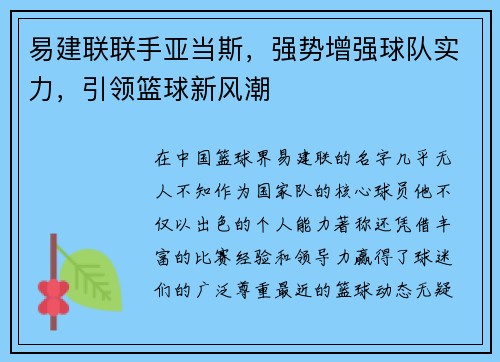 易建联联手亚当斯，强势增强球队实力，引领篮球新风潮

在中国篮球界易建联的名字几乎无人不知作为国家队的核心球员他不仅以出色的个人能力著称还凭借丰富的比赛经验和领导力赢得了球迷们的广泛尊重最近的篮球动态无疑